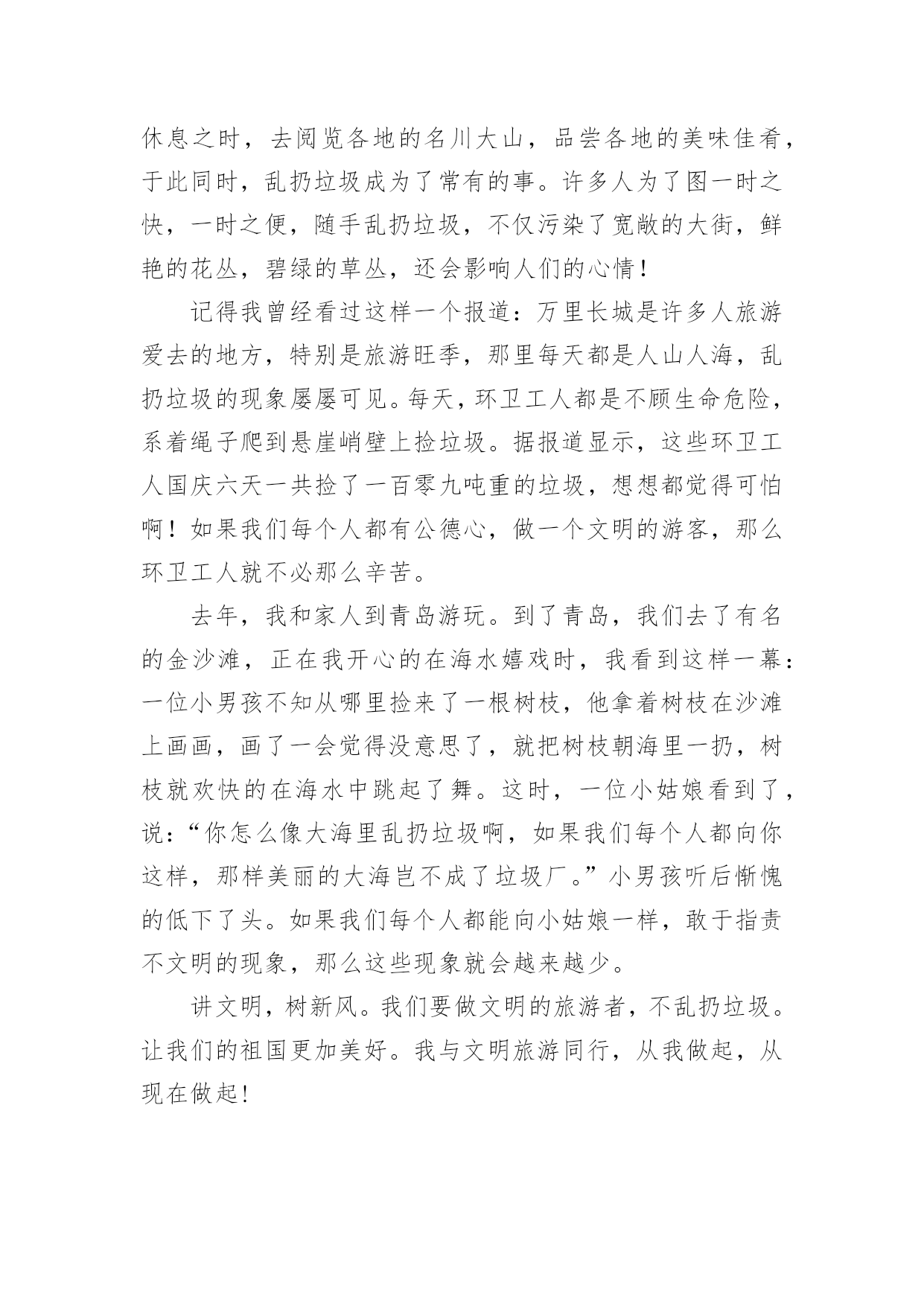 休息之时，去阅览各地的名川大山，品尝各地的美味佳肴，于此同时，乱扔垃圾成为了常有的事。许多人为了图一时之快，一时之便，随手乱扔垃圾，不仅污染了宽敞的大街，鲜艳的花丛，碧绿的草丛，还会影响人们的心情！

记得我曾经看过这样一个报道：万里长城是许多人旅游爱去的地方，特别是旅游旺季，那里每天都是人山人海，乱扔垃圾的现象屡屡可见。每天，环卫工人都是不顾生命危险，系着绳子爬到悬崖峭壁上捡垃圾。据报道显示，这些环卫工人国庆六天一共捡了一百零九吨重的垃圾，想想都觉得可怕啊！如果我们每个人都有公德心，做一个文明的游客，那么环卫工人就不必那么辛苦。

去年，我和家人到青岛游玩。到了青岛，我们去了有名的金沙滩，正在我开心的在海水嬉戏时，我看到这样一幕：一位小男孩不知从哪里捡来了一根树枝，他拿着树枝在沙滩上画画，画了一会觉得没意思了，就把树枝朝海里一扔，树枝就欢快的在海水中跳起了舞。这时，一位小姑娘看到了，说：“你怎么像大海里乱扔垃圾啊，如果我们每个人都向你这样，那样美丽的大海岂不成了垃圾厂。”小男孩听后惭愧的低下了头。如果我们每个人都能向小姑娘一样，敢于指责不文明的现象，那么这些现象就会越来越少。

讲文明，树新风。我们要做文明的旅游者，不乱扔垃圾。让我们的祖国更加美好。我与文明旅游同行，从我做起，从现在做起！